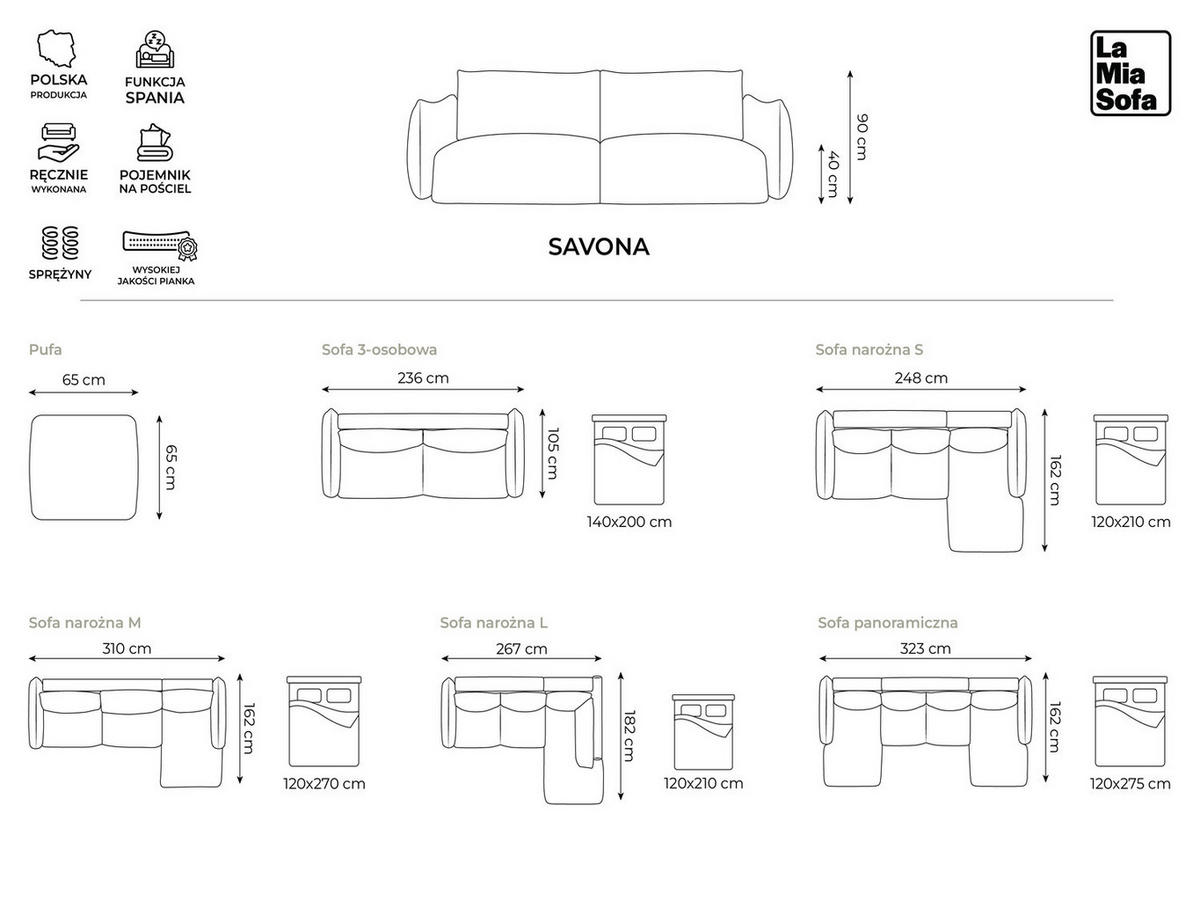 POLSKA
PRODUKCJA

FUNKCJA
SPANIA

RĘCZNIE
WYKONANA

POJEMNIK
NA POŚCIEL

SPRĘŻYNY

WYSOKIEJ
JAKOŚCI PIANKA

90 cm
40 cm

SAVONA

La
Mia
Sofa

Pufa
65 cm
65 cm

Sofa 3-osobowa
236 cm
105 cm
140x200 cm

Sofa narożna S
248 cm
162 cm
120x210 cm

Sofa narożna M
310 cm
162 cm
120x270 cm

Sofa narożna L
267 cm
182 cm
120x210 cm

Sofa panoramiczna
323 cm
162 cm
120x275 cm